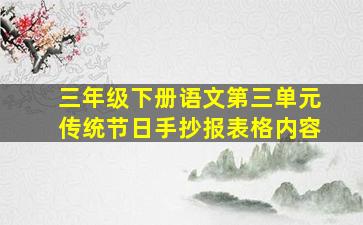 三年级下册语文第三单元
传统节日手抄报表格内容